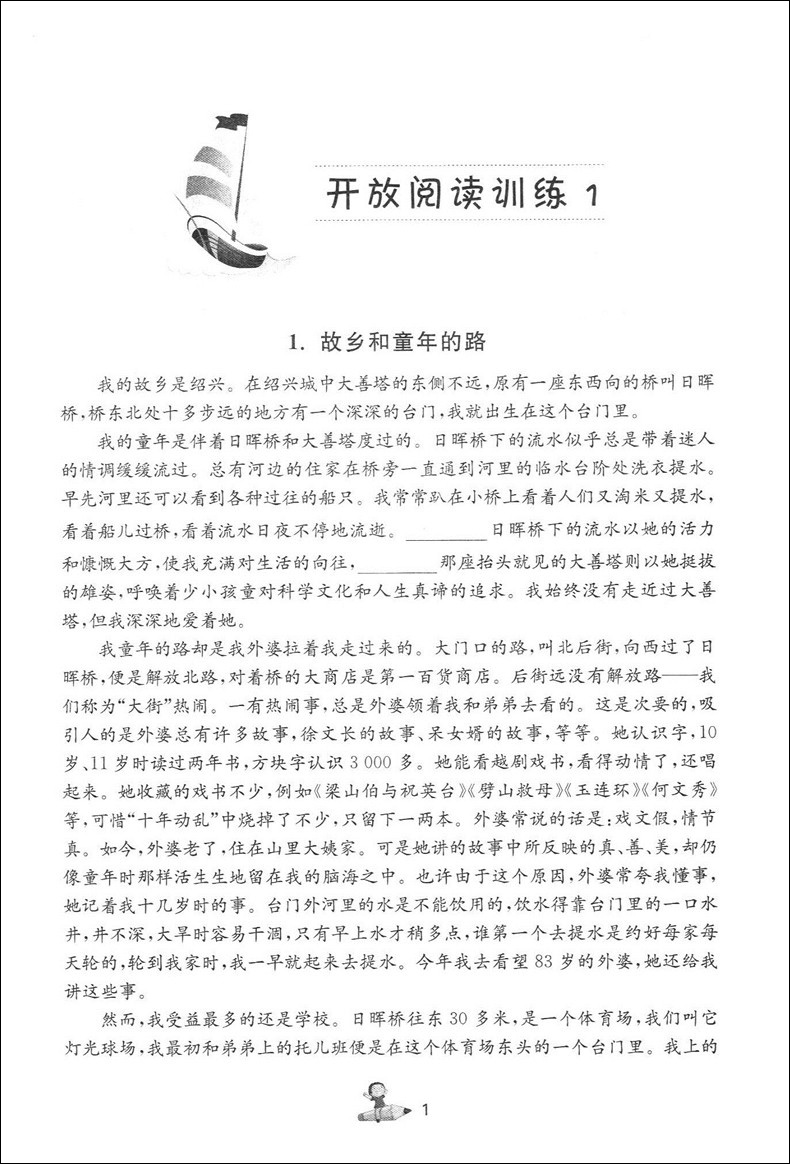 开放阅读训练 1

1. 故乡和童年的路

我的故乡是绍兴。在绍兴城中大善塔的东侧不远，原有一座东西向的桥叫日晖桥，桥东北处十多步远的地方有一个深深的台门，我就出生在这个台门里。

我的童年是伴着日晖桥和大善塔度过的。日晖桥下的流水似乎总是带着迷人的情调缓缓流过。总有河边的住家在桥旁一直通到河里的临水台阶处洗衣提水。早先河里还可以看到各种过往的船只。我常常趴在小桥上看着人们又淘米又提水，看着船儿过桥，看着流水日夜不停地流逝。________日晖桥下的流水以她的活力和慷慨大方，使我充满对生活的向往，________那座抬头就见的大善塔则以她挺拔的雄姿，呼唤着少小孩童对科学文化和人生真谛的追求。我始终没有走近过大善塔，但我深深地爱着她。

我童年的路却是我外婆拉着我走过来的。大门口的路，叫北后街，向西过了日晖桥，便是解放北路，对着桥的大商店是第一百货商店。后街远没有解放路——我们称为“大街”热闹。一有热闹事，总是外婆领着我和弟弟去看的。这是次要的，吸引人的是外婆总有许多故事，徐文长的故事、呆女婿的故事，等等。她认识字，10岁、11岁时读过两年书，方块字认识3 000多。她能看越剧戏书，看得动情了，还唱起来。她收藏的戏书不少，例如《梁山伯与祝英台》《劈山救母》《玉连环》《何文秀》等，可惜“十年动乱”中烧掉了不少，只留下一两本。外婆常说的话是：戏文假，情节真。如今，外婆老了，住在山里大姨家。可是她讲的故事中所反映的真、善、美，却仍像童年时那样活生生地留在我的脑海之中。也许由于这个原因，外婆常夸我懂事，她记着我十几岁时的事。台门外河里的水是不能饮用的，饮水得靠台门里的一口水井，井不深，大旱时容易干涸，只有早上水才稍多点，谁第一个去提水是约好每家每天轮的，轮到我家时，我一早就起来去提水。今年我去看望83岁的外婆，她还给我讲这些事。

然而，我受益最多的还是学校。日晖桥往东30多米，是一个体育场，我们叫它灯光球场，我最初和弟弟上的托儿班便是在这个体育场东头的一个台门里。我上的

1